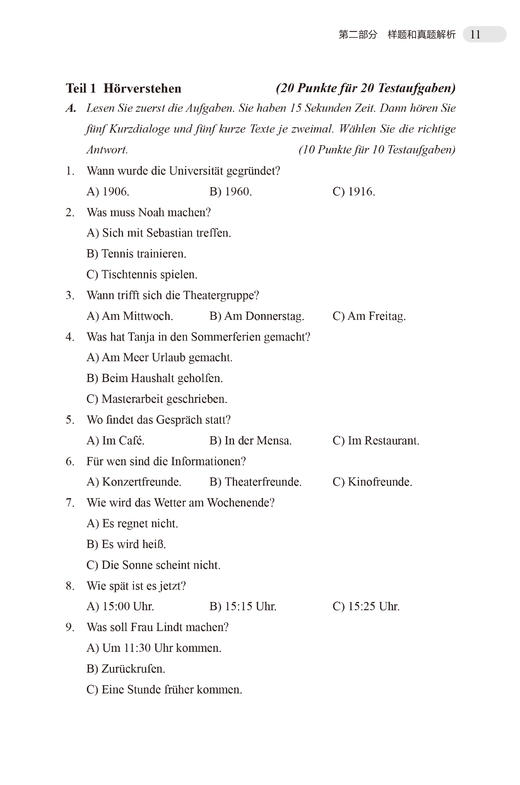 第二部分　样题和真题解析　11

Teil 1 Hörverstehen (20 Punkte für 20 Testaufgaben)

A. Lesen Sie zuerst die Aufgaben. Sie haben 15 Sekunden Zeit. Dann hören Sie fünf Kurzdialoge und fünf kurze Texte je zweimal. Wählen Sie die richtige Antwort. (10 Punkte für 10 Testaufgaben)

1. Wann wurde die Universität gegründet?
A) 1906. B) 1960. C) 1916.

2. Was muss Noah machen?
A) Sich mit Sebastian treffen.
B) Tennis trainieren.
C) Tischtennis spielen.

3. Wann trifft sich die Theatergruppe?
A) Am Mittwoch. B) Am Donnerstag. C) Am Freitag.

4. Was hat Tanja in den Sommerferien gemacht?
A) Am Meer Urlaub gemacht.
B) Beim Haushalt geholfen.
C) Masterarbeit geschrieben.

5. Wo findet das Gespräch statt?
A) Im Café. B) In der Mensa. C) Im Restaurant.

6. Für wen sind die Informationen?
A) Konzertfreunde. B) Theaterfreunde. C) Kinofreunde.

7. Wie wird das Wetter am Wochenende?
A) Es regnet nicht.
B) Es wird heiß.
C) Die Sonne scheint nicht.

8. Wie spät ist es jetzt?
A) 15:00 Uhr. B) 15:15 Uhr. C) 15:25 Uhr.

9. Was soll Frau Lindt machen?
A) Um 11:30 Uhr kommen.
B) Zurückrufen.
C) Eine Stunde früher kommen.